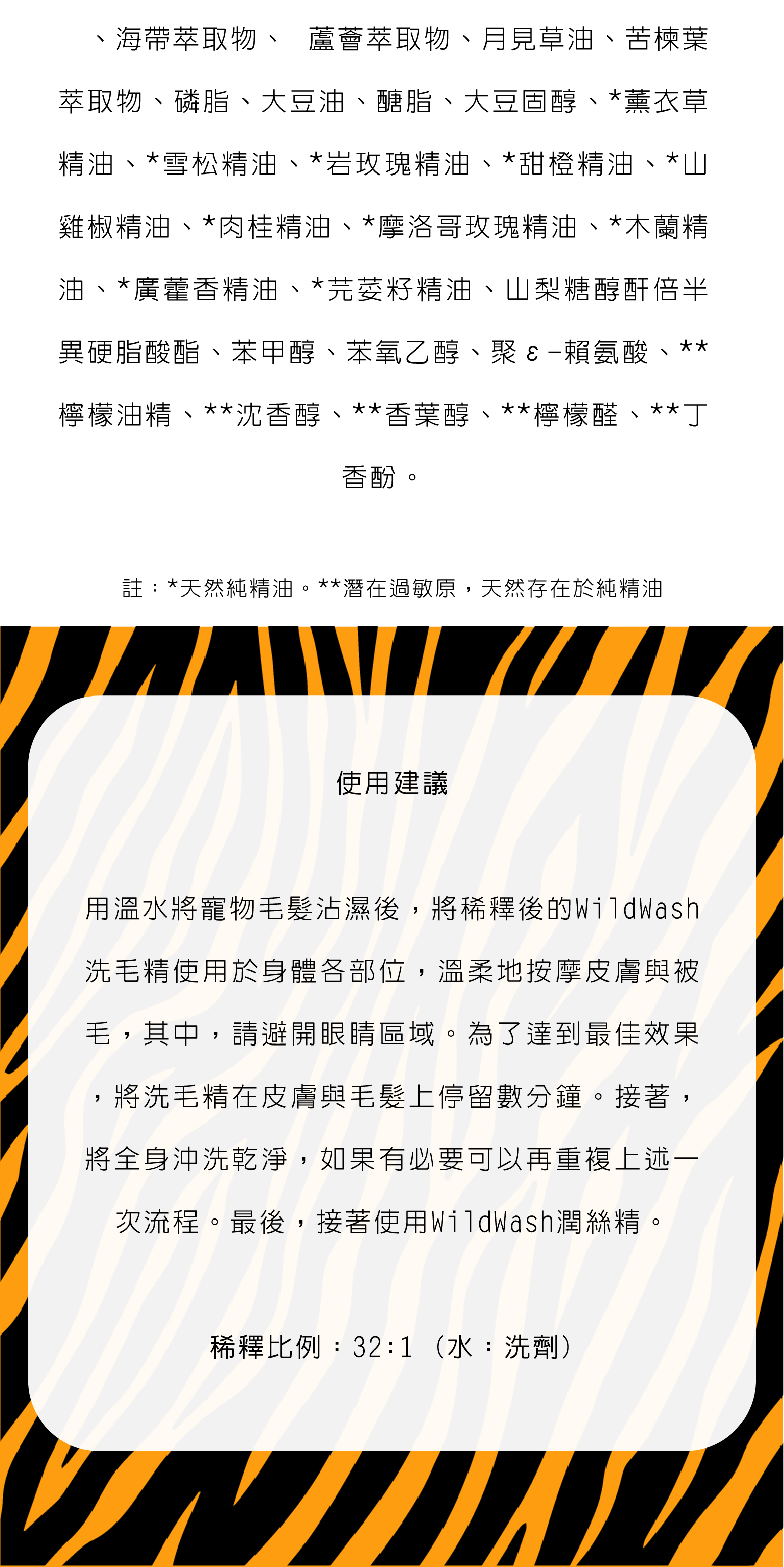 、海帶萃取物、 蘆薈萃取物、月見草油、苦楝葉萃取物、磷脂、大豆油、醣脂、大豆固醇、*薰衣草精油、*雪松精油、*岩玫瑰精油、*甜橙精油、*山雞椒精油、*肉桂精油、*摩洛哥玫瑰精油、*木蘭精油、*廣藿香精油、*芫荽籽精油、山梨糖醇酐倍半異硬脂酸酯、苯甲醇、苯氧乙醇、聚ε-賴氨酸、**檸檬油精、**沈香醇、**香葉醇、**檸檬醛、**丁香酚。

註:*天然純精油。**潛在過敏原,天然存在於純精油

使用建議

用溫水將寵物毛髮沾濕後,將稀釋後的WildWash洗毛精使用於身體各部位,溫柔地按摩皮膚與被毛,其中,請避開眼睛區域。為了達到最佳效果,將洗毛精在皮膚與毛髮上停留數分鐘。接著,將全身沖洗乾淨,如果有必要可以再重複上述一次流程。最後,接著使用WildWash潤絲精。

稀釋比例:32:1(水:洗劑)